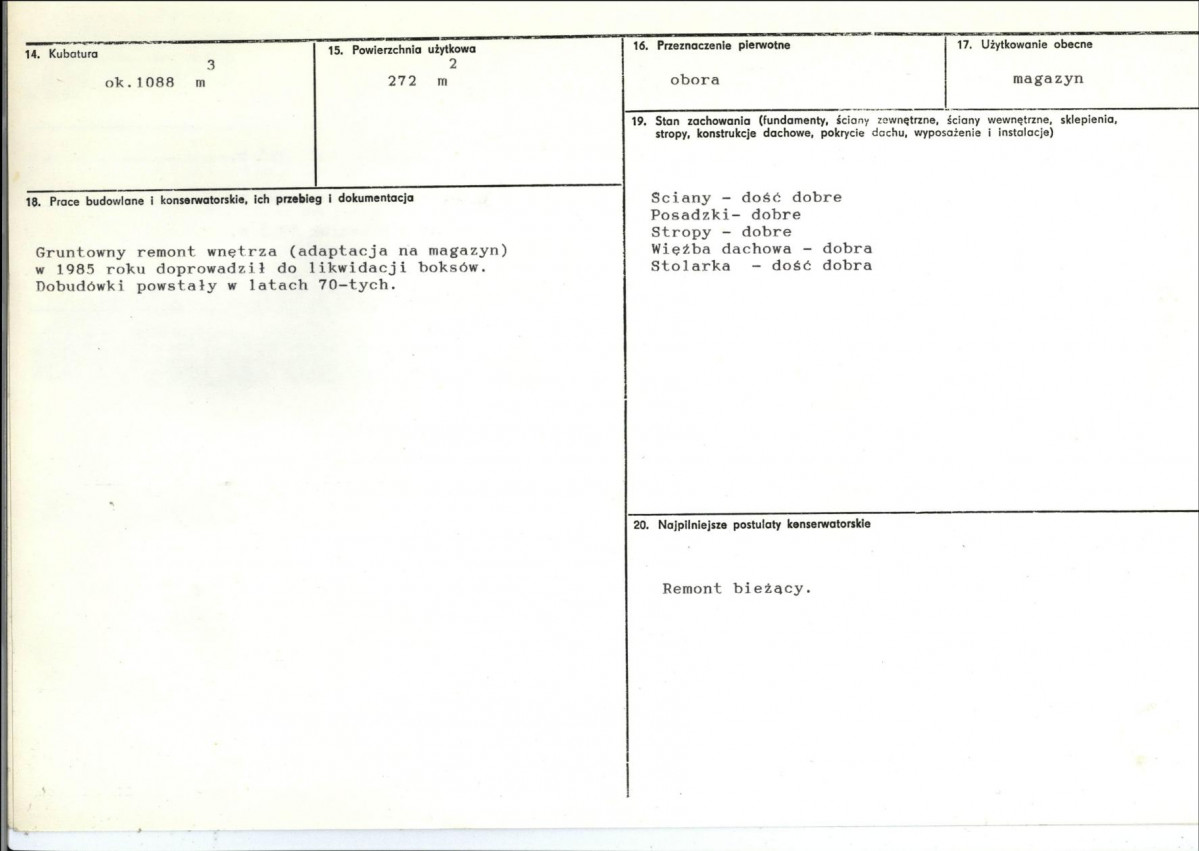 14. Kubatura

ok.1088 $m^3$

15. Powierzchnia użytkowa

272 $m^2$

18. Prace budowlane i konserwatorskie, ich przebieg i dokumentacja

Gruntowny remont wnętrza (adaptacja na magazyn) w 1985 roku doprowadził do likwidacji boksów. Dobudówki powstały w latach 70-tych.

16. Przeznaczenie pierwotne

obora

17. Użytkowanie obecne

magazyn

19. Stan zachowania (fundamenty, ściany zewnętrzne, ściany wewnętrzne, sklepienia, stropy, konstrukcje dachowe, pokrycie dachu, wyposażenie i instalacje)

Sciany - dość dobre
Posadzki- dobre
Stropy - dobre
Więźba dachowa - dobra
Stolarka - dość dobra

20. Najpilniejsze postulaty konserwatorskie

Remont bieżący.